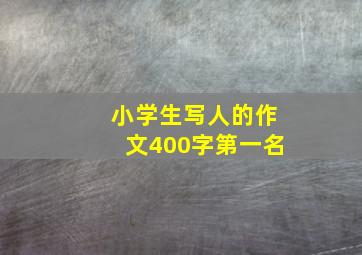 小学生写人的作文400字第一名